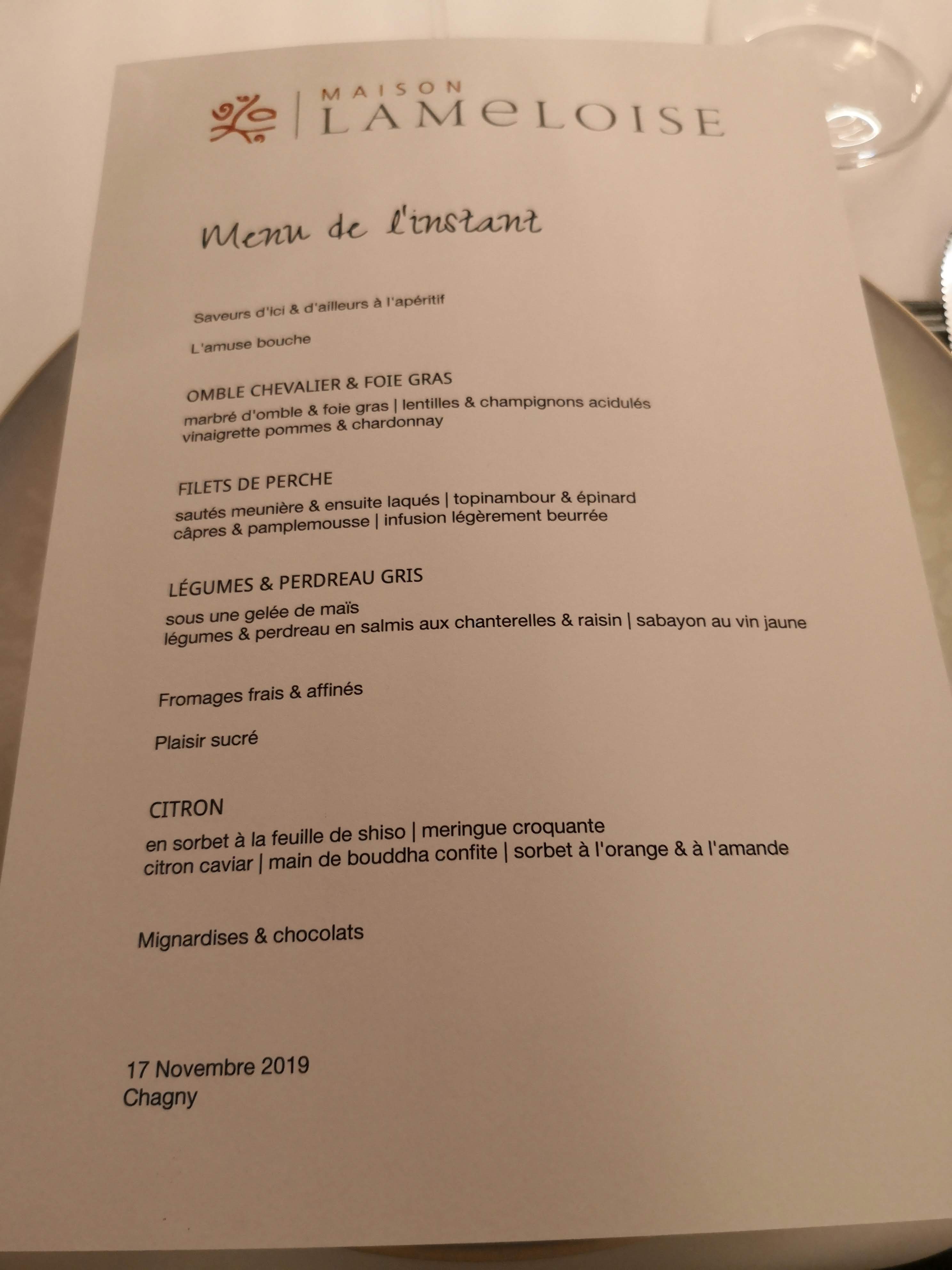 MAISON
LAMeLOISE

Menu de l'instant

Saveurs d'ici & d'ailleurs à l'apéritif

L'amuse bouche

OMBLE CHEVALIER & FOIE GRAS
marbré d'omble & foie gras | lentilles & champignons acidulés
vinaigrette pommes & chardonnay

FILETS DE PERCHE
sautés meunière & ensuite laqués | topinambour & épinard
câpres & pamplemousse | infusion légèrement beurrée

LÉGUMES & PERDREAU GRIS
sous une gelée de maïs
légumes & perdreau en salmis aux chanterelles & raisin | sabayon au vin jaune

Fromages frais & affinés

Plaisir sucré

CITRON
en sorbet à la feuille de shiso | meringue croquante
citron caviar | main de bouddha confite | sorbet à l'orange & à l'amande

Mignardises & chocolats

17 Novembre 2019
Chagny